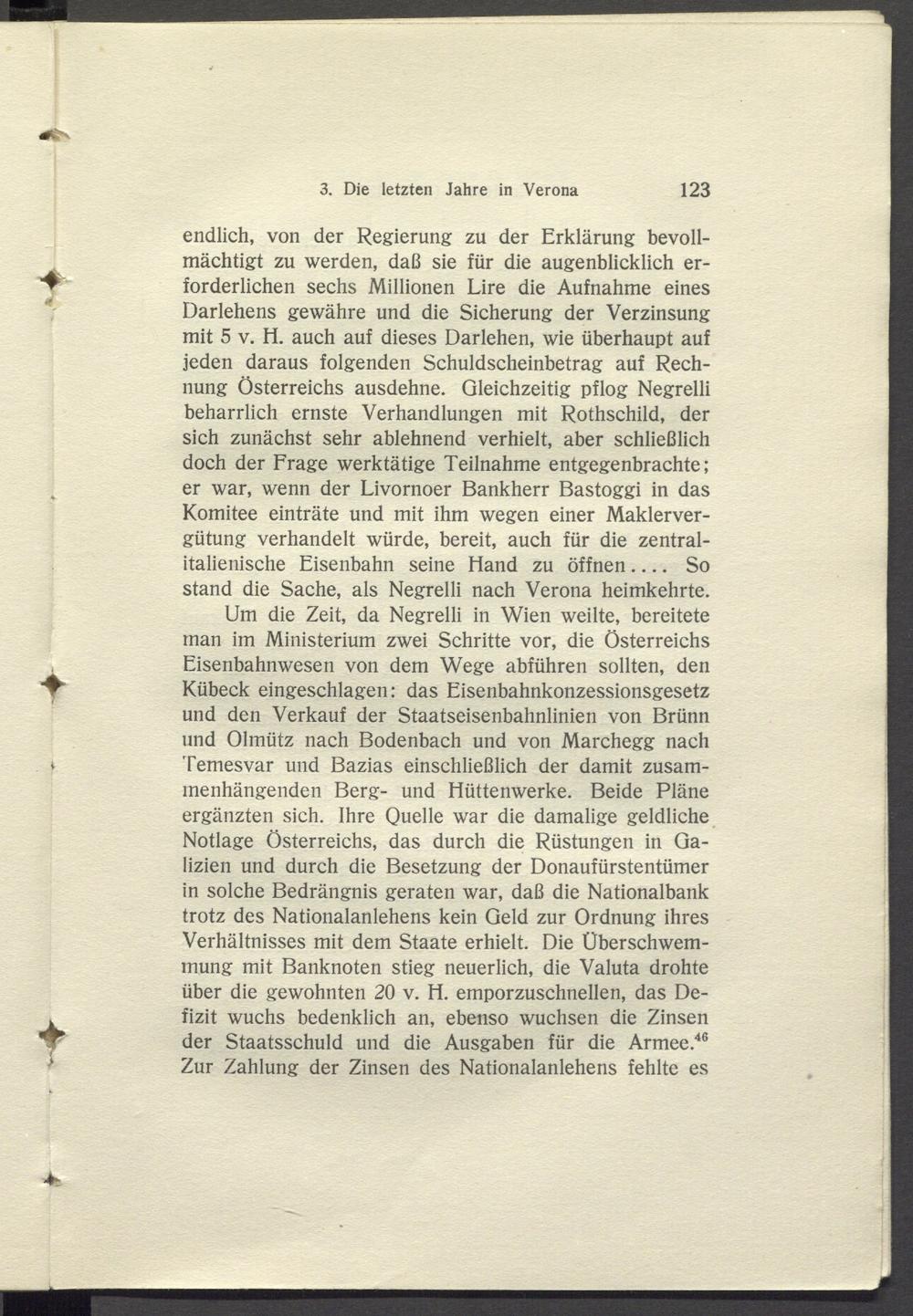 3. Die letzten Jahre in Verona 123

endlich, von der Regierung zu der Erklärung bevollmächtigt zu werden, daß sie für die augenblicklich erforderlichen sechs Millionen Lire die Aufnahme eines Darlehens gewähre und die Sicherung der Verzinsung mit 5 v. H. auch auf dieses Darlehen, wie überhaupt auf jeden daraus folgenden Schuldscheinbetrag auf Rechnung Österreichs ausdehne. Gleichzeitig pflog Negrelli beharrlich ernste Verhandlungen mit Rothschild, der sich zunächst sehr ablehnend verhielt, aber schließlich doch der Frage werktätige Teilnahme entgegenbrachte; er war, wenn der Livornoer Bankherr Bastoggi in das Komitee einträte und mit ihm wegen einer Maklervergütung verhandelt würde, bereit, auch für die zentralitalienische Eisenbahn seine Hand zu öffnen.... So stand die Sache, als Negrelli nach Verona heimkehrte.

Um die Zeit, da Negrelli in Wien weilte, bereitete man im Ministerium zwei Schritte vor, die Österreichs Eisenbahnwesen von dem Wege abführen sollten, den Kübeck eingeschlagen: das Eisenbahnkonzessionsgesetz und den Verkauf der Staatseisenbahnlinien von Brünn und Olmütz nach Bodenbach und von Marchegg nach Temesvar und Bazias einschließlich der damit zusammenhängenden Berg- und Hüttenwerke. Beide Pläne ergänzten sich. Ihre Quelle war die damalige geldliche Notlage Österreichs, das durch die Rüstungen in Galizien und durch die Besetzung der Donaufürstentümer in solche Bedrängnis geraten war, daß die Nationalbank trotz des Nationalanlehens kein Geld zur Ordnung ihres Verhältnisses mit dem Staate erhielt. Die Überschwemmung mit Banknoten stieg neuerlich, die Valuta drohte über die gewohnten 20 v. H. emporzuschnellen, das Defizit wuchs bedenklich an, ebenso wuchsen die Zinsen der Staatsschuld und die Ausgaben für die Armee.$^{46}$ Zur Zahlung der Zinsen des Nationalanlehens fehlte es